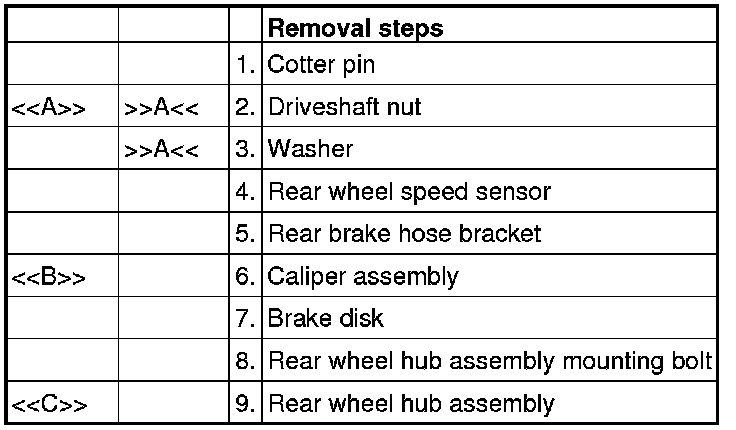 | | | | Removal steps |
|---|---|---|---|
| | | 1. | Cotter pin |
| <<A>> | >>A<< | 2. | Driveshaft nut |
| | >>A<< | 3. | Washer |
| | | 4. | Rear wheel speed sensor |
| | | 5. | Rear brake hose bracket |
| <<B>> | | 6. | Caliper assembly |
| | | 7. | Brake disk |
| | | 8. | Rear wheel hub assembly mounting bolt |
| <<C>> | | 9. | Rear wheel hub assembly |